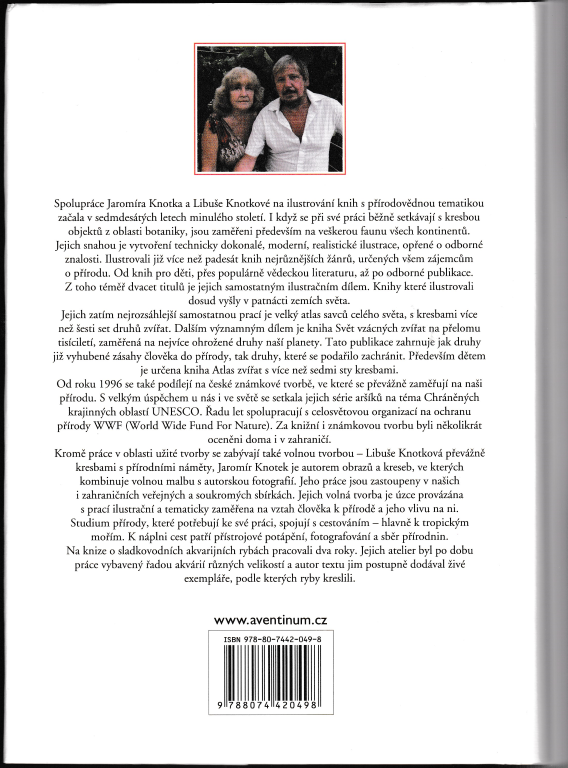 Spolupráce Jaromíra Knotka a Libuše Knotkové na ilustrování knih s přírodovědnou tematikou začala v sedmdesátých letech minulého století. I když se při své práci běžně setkávají s kresbou objektů z oblasti botaniky, jsou zaměřeni především na veškerou faunu všech kontinentů. Jejich snahou je vytvoření technicky dokonalé, moderní, realistické ilustrace, opřené o odborné znalosti. Ilustrovali již více než padesát knih nejrůznějších žánrů, určených všem zájemcům o přírodu. Od knih pro děti, přes populárně vědeckou literaturu, až po odborné publikace. Z toho téměř dvacet titulů je jejich samostatným ilustračním dílem. Knihy které ilustrovali dosud vyšly v patnácti zemích světa.

Jejich zatím nejrozsáhlejší samostatnou prací je velký atlas savců celého světa, s kresbami více než šesti set druhů zvířat. Dalším významným dílem je kniha Svět vzácných zvířat na přelomu tisíciletí, zaměřená na nejvíce ohrožené druhy naší planety. Tato publikace zahrnuje jak druhy již vyhubené zásahy člověka do přírody, tak druhy, které se podařilo zachránit. Především dětem je určena kniha Atlas zvířat s více než sedmi sty kresbami.

Od roku 1996 se také podílejí na české známkové tvorbě, ve které se převážně zaměřují na naši přírodu. S velkým úspěchem u nás i ve světě se setkala jejich série aršíků na téma Chráněných krajinných oblastí UNESCO. Řadu let spolupracují s celosvětovou organizací na ochranu přírody WWF (World Wide Fund For Nature). Za knižní i známkovou tvorbu byli několikrát oceněni doma i v zahraničí.

Kromě práce v oblasti užité tvorby se zabývají také volnou tvorbou – Libuše Knotková převážně kresbami s přírodními náměty, Jaromír Knotek je autorem obrazů a kreseb, ve kterých kombinuje volnou malbu s autorskou fotografií. Jeho práce jsou zastoupeny v našich i zahraničních veřejných a soukromých sbírkách. Jejich volná tvorba je úzce provázána s prací ilustrační a tematicky zaměřena na vztah člověka k přírodě a jeho vlivu na ni. Studium přírody, které potřebují ke své práci, spojují s cestováním – hlavně k tropickým mořím. K náplni cest patří přístrojové potápění, fotografování a sběr přírodnin.

Na knize o sladkovodních akvarijních rybách pracovali dva roky. Jejich atelier byl po dobu práce vybavený řadou akvárií různých velikostí a autor textu jim postupně dodával živé exempláře, podle kterých ryby kreslili.

www.aventinum.cz

ISBN 978-80-7442-049-8

9 788074 420498